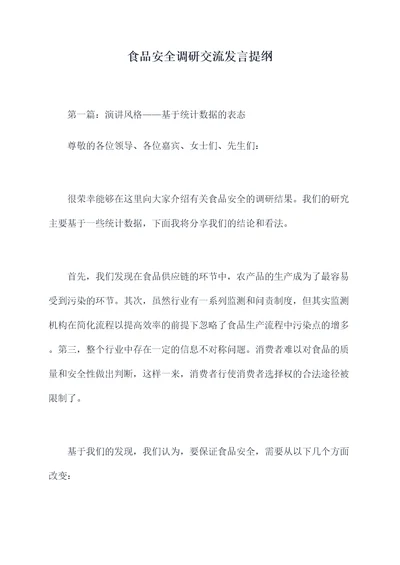 食品安全调研交流发言提纲

第一篇：演讲风格——基于统计数据的表态

尊敬的各位领导、各位嘉宾、女士们、先生们：

很荣幸能够在这里向大家介绍有关食品安全的调研结果。我们的研究主要基于一些统计数据，下面我将分享我们的结论和看法。

首先，我们发现在食品供应链的环节中，农产品的生产成为了最容易受到污染的环节。其次，虽然行业有一系列监测和问责制度，但其实监测机构在简化流程以提高效率的前提下忽略了食品生产流程中污染点的增多。第三，整个行业中存在一定的信息不对称问题。消费者难以对食品的质量和安全性做出判断，这样一来，消费者行使消费者选择权的合法途径被限制了。

基于我们的发现，我们认为，要保证食品安全，需要从以下几个方面改变：